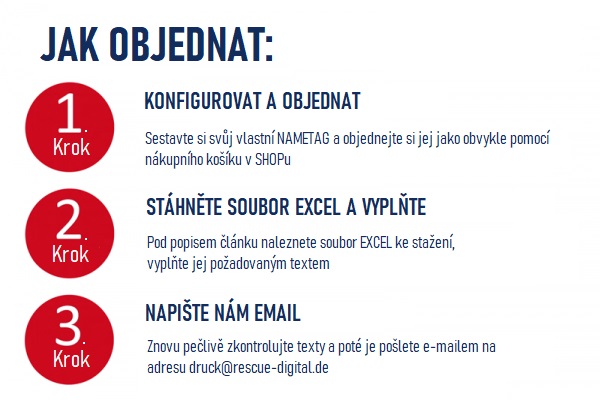 JAK OBJEDNAT:

1. Krok

KONFIGUROVAT A OBJEDNAT

Sestavte si svůj vlastní NAMETAG a objednejte si jej jako obvykle pomocí nákupního košíku v SHOPu

2. Krok

STÁHNĚTE SOUBOR EXCEL A VYPLŇTE

Pod popisem článku naleznete soubor EXCEL ke stažení, vyplňte jej požadovaným textem

3. Krok

NAPIŠTE NÁM EMAIL

Znovu pečlivě zkontrolujte texty a poté je pošlete e-mailem na adresu druck@rescue-digital.de